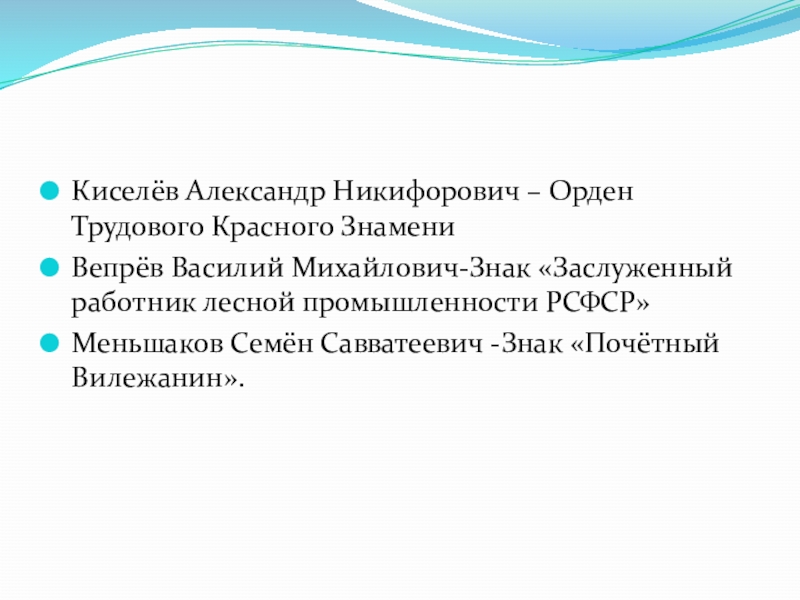 Киселёв Александр Никифорович – Орден Трудового Красного Знамени

Вепрёв Василий Михайлович-Знак «Заслуженный работник лесной промышленности РСФСР»

Меньшаков Семён Савватеевич -Знак «Почётный Вилежанин».